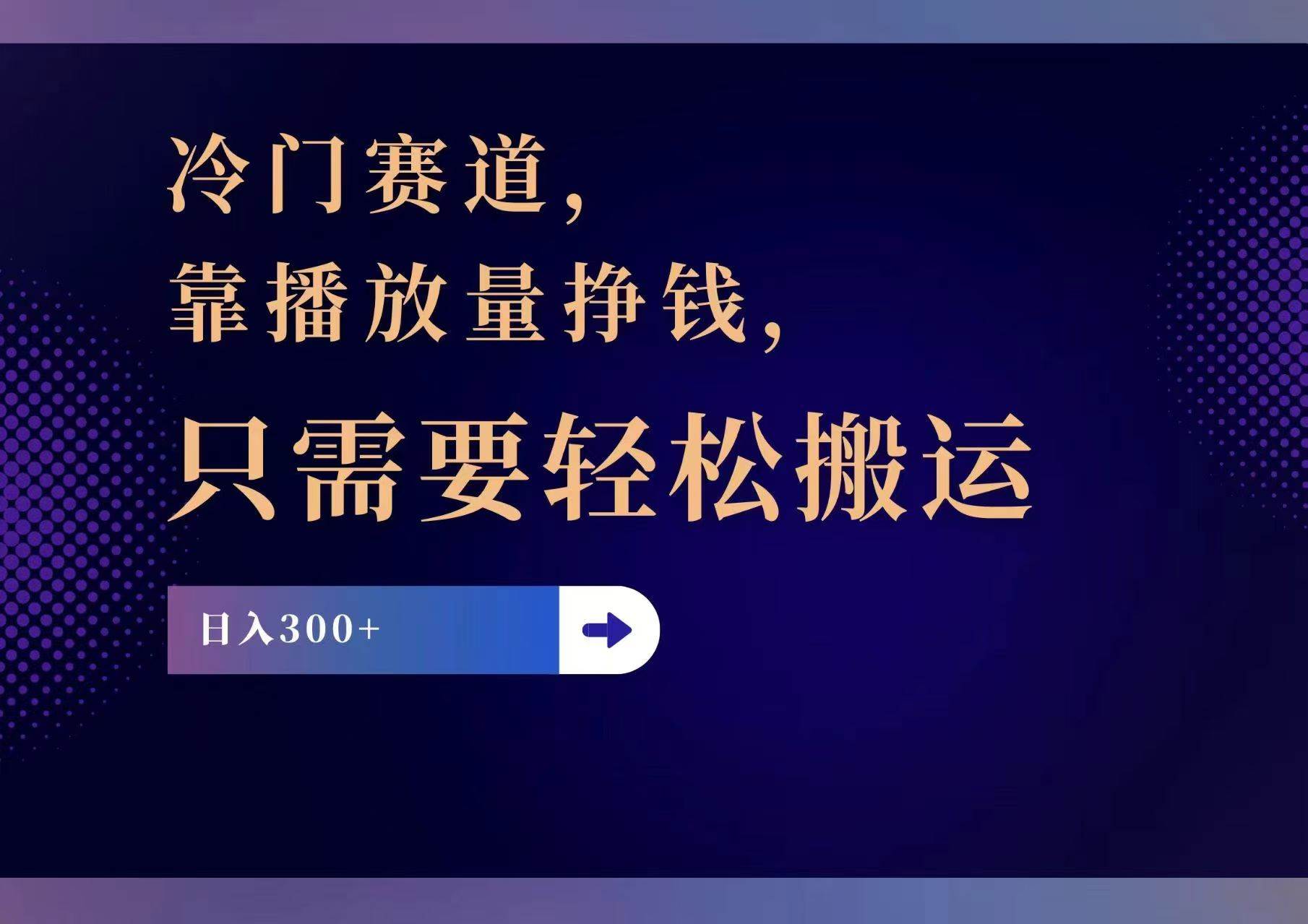 冷门赛道，
靠播放量挣钱，
只需要轻松搬运

日入300+